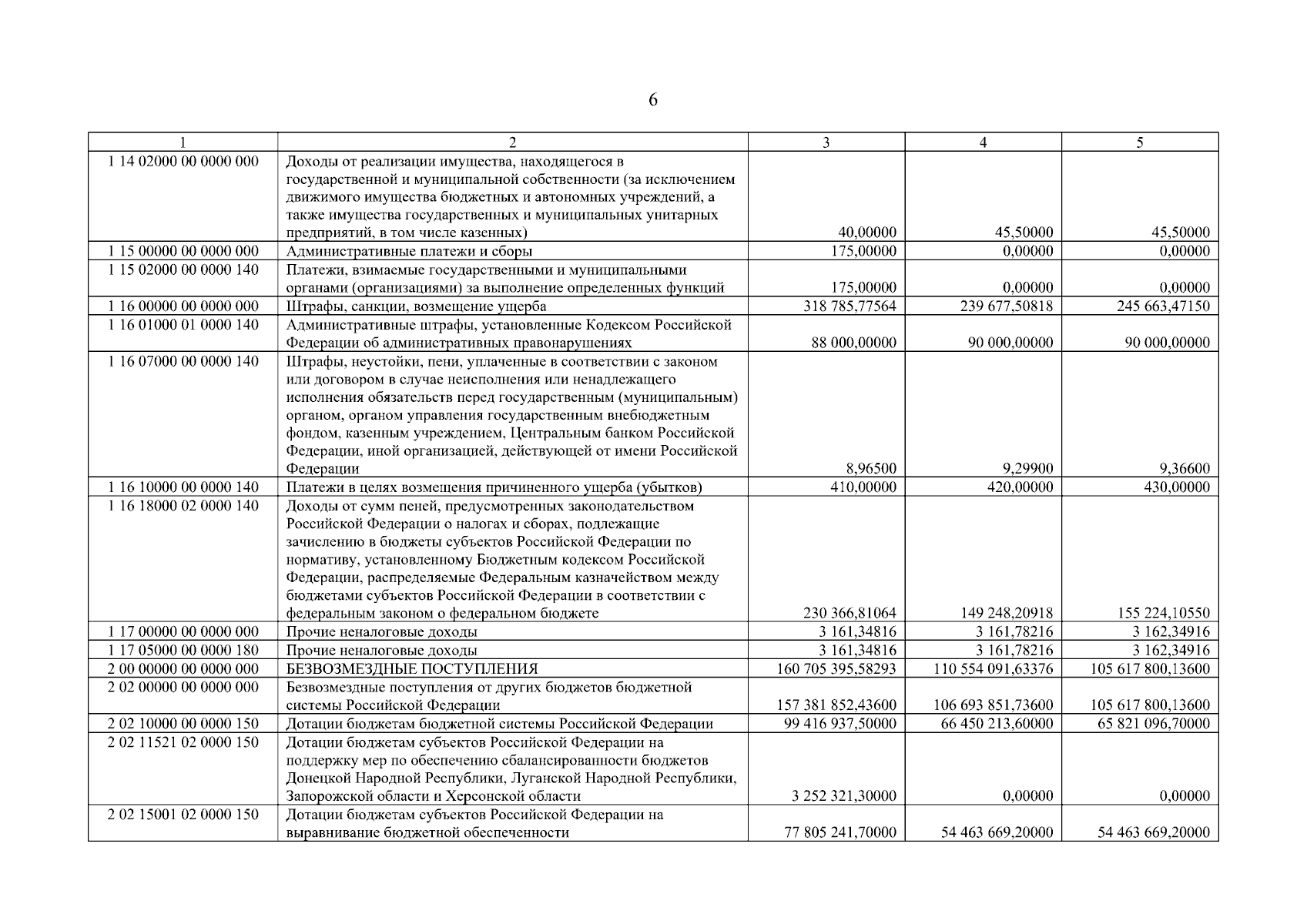 6

| 1 | 2 | 3 | 4 | 5 |
|---|---|---|---|---|
| 1 14 02000 00 0000 000 | Доходы от реализации имущества, находящегося в государственной и муниципальной собственности (за исключением движимого имущества бюджетных и автономных учреждений, а также имущества государственных и муниципальных унитарных предприятий, в том числе казенных) | 40,00000 | 45,50000 | 45,50000 |
| 1 15 00000 00 0000 000 | Административные платежи и сборы | 175,00000 | 0,00000 | 0,00000 |
| 1 15 02000 00 0000 140 | Платежи, взимаемые государственными и муниципальными органами (организациями) за выполнение определенных функций | 175,00000 | 0,00000 | 0,00000 |
| 1 16 00000 00 0000 000 | Штрафы, санкции, возмещение ущерба | 318 785,77564 | 239 677,50818 | 245 663,47150 |
| 1 16 01000 01 0000 140 | Административные штрафы, установленные Кодексом Российской Федерации об административных правонарушениях | 88 000,00000 | 90 000,00000 | 90 000,00000 |
| 1 16 07000 00 0000 140 | Штрафы, неустойки, пени, уплаченные в соответствии с законом или договором в случае неисполнения или ненадлежащего исполнения обязательств перед государственным (муниципальным) органом, органом управления государственным внебюджетным фондом, казенным учреждением, Центральным банком Российской Федерации, иной организацией, действующей от имени Российской Федерации | 8,96500 | 9,29900 | 9,36600 |
| 1 16 10000 00 0000 140 | Платежи в целях возмещения причиненного ущерба (убытков) | 410,00000 | 420,00000 | 430,00000 |
| 1 16 18000 02 0000 140 | Доходы от сумм пеней, предусмотренных законодательством Российской Федерации о налогах и сборах, подлежащие зачислению в бюджеты субъектов Российской Федерации по нормативу, установленному Бюджетным кодексом Российской Федерации, распределяемые Федеральным казначейством между бюджетами субъектов Российской Федерации в соответствии с федеральным законом о федеральном бюджете | 230 366,81064 | 149 248,20918 | 155 224,10550 |
| 1 17 00000 00 0000 000 | Прочие неналоговые доходы | 3 161,34816 | 3 161,78216 | 3 162,34916 |
| 1 17 05000 00 0000 180 | Прочие неналоговые доходы | 3 161,34816 | 3 161,78216 | 3 162,34916 |
| 2 00 00000 00 0000 000 | БЕЗВОЗМЕЗДНЫЕ ПОСТУПЛЕНИЯ | 160 705 395,58293 | 110 554 091,63376 | 105 617 800,13600 |
| 2 02 00000 00 0000 000 | Безвозмездные поступления от других бюджетов бюджетной системы Российской Федерации | 157 381 852,43600 | 106 693 851,73600 | 105 617 800,13600 |
| 2 02 10000 00 0000 150 | Дотации бюджетам бюджетной системы Российской Федерации | 99 416 937,50000 | 66 450 213,60000 | 65 821 096,70000 |
| 2 02 11521 02 0000 150 | Дотации бюджетам субъектов Российской Федерации на поддержку мер по обеспечению сбалансированности бюджетов Донецкой Народной Республики, Луганской Народной Республики, Запорожской области и Херсонской области | 3 252 321,30000 | 0,00000 | 0,00000 |
| 2 02 15001 02 0000 150 | Дотации бюджетам субъектов Российской Федерации на выравнивание бюджетной обеспеченности | 77 805 241,70000 | 54 463 669,20000 | 54 463 669,20000 |